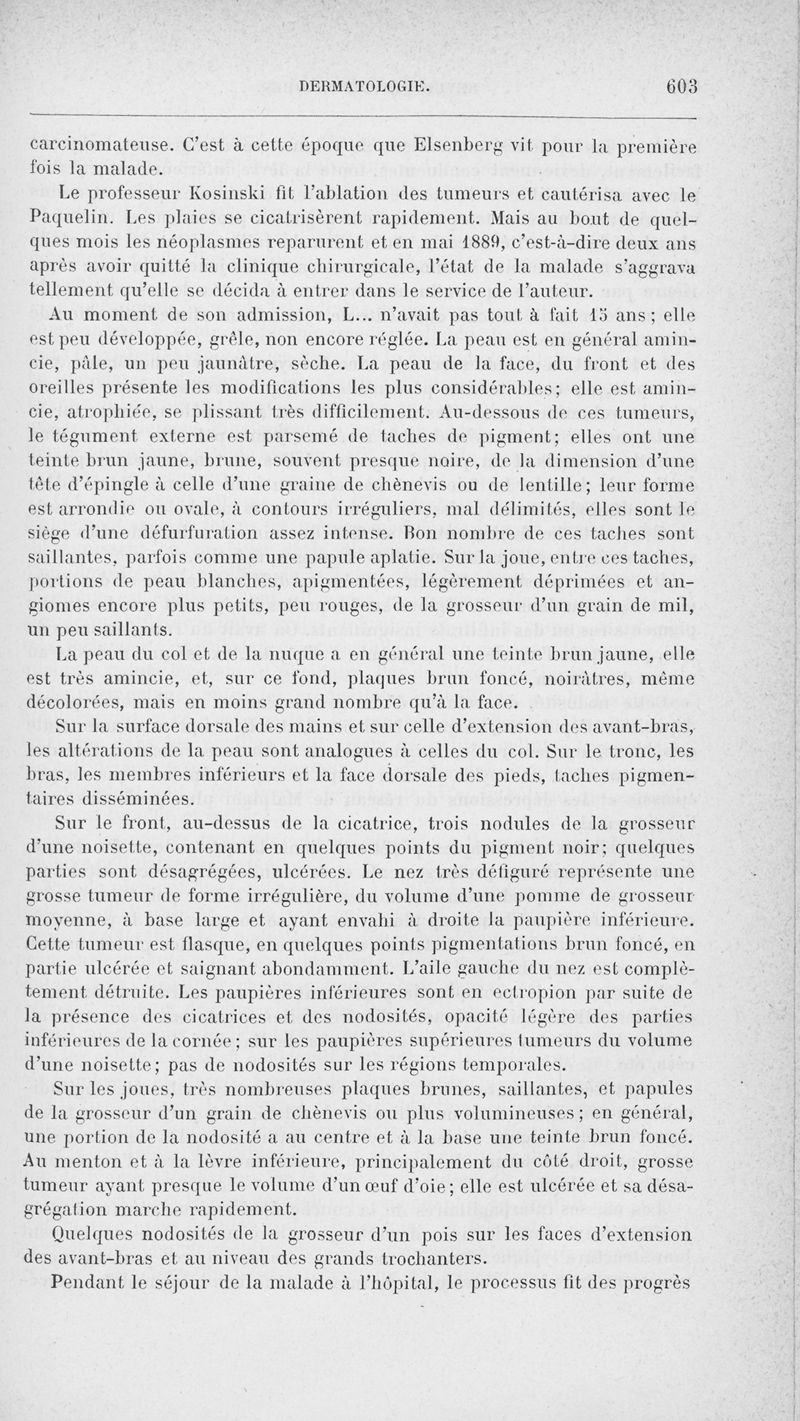 DERMATOLOGIE. 603

carcinomateuse. C'est à cette époque que Elsenberg vit pour la première fois la malade.

Le professeur Kosinski fit l'ablation des tumeurs et cautérisa avec le Paquelin. Les plaies se cicatrisèrent rapidement. Mais au bout de quelques mois les néoplasmes reparurent et en mai 1889, c'est-à-dire deux ans après avoir quitté la clinique chirurgicale, l'état de la malade s'aggrava tellement qu'elle se décida à entrer dans le service de l'auteur.

Au moment de son admission, L... n'avait pas tout à fait 15 ans; elle est peu développée, grêle, non encore réglée. La peau est en général amincie, pâle, un peu jaunâtre, sèche. La peau de la face, du front et des oreilles présente les modifications les plus considérables; elle est amincie, atrophiée, se plissant très difficilement. Au-dessous de ces tumeurs, le tégument externe est parsemé de taches de pigment; elles ont une teinte brun jaune, brune, souvent presque noire, de la dimension d'une tête d'épingle à celle d'une graine de chènevis ou de lentille; leur forme est arrondie ou ovale, à contours irréguliers, mal délimités, elles sont le siège d'une défurfuration assez intense. Bon nombre de ces taches sont saillantes, parfois comme une papule aplatie. Sur la joue, entre ces taches, portions de peau blanches, apigmentées, légèrement déprimées et angiomes encore plus petits, peu rouges, de la grosseur d'un grain de mil, un peu saillants.

La peau du col et de la nuque a en général une teinte brun jaune, elle est très amincie, et, sur ce fond, plaques brun foncé, noirâtres, même décolorées, mais en moins grand nombre qu'à la face.

Sur la surface dorsale des mains et sur celle d'extension des avant-bras, les altérations de la peau sont analogues à celles du col. Sur le tronc, les bras, les membres inférieurs et la face dorsale des pieds, taches pigmentaires disséminées.

Sur le front, au-dessus de la cicatrice, trois nodules de la grosseur d'une noisette, contenant en quelques points du pigment noir; quelques parties sont désagrégées, ulcérées. Le nez très défiguré représente une grosse tumeur de forme irrégulière, du volume d'une pomme de grosseur moyenne, à base large et ayant envahi à droite la paupière inférieure. Cette tumeur est flasque, en quelques points pigmentations brun foncé, en partie ulcérée et saignant abondamment. L'aile gauche du nez est complètement détruite. Les paupières inférieures sont en ectropion par suite de la présence des cicatrices et des nodosités, opacité légère des parties inférieures de la cornée; sur les paupières supérieures tumeurs du volume d'une noisette; pas de nodosités sur les régions temporales.

Sur les joues, très nombreuses plaques brunes, saillantes, et papules de la grosseur d'un grain de chènevis ou plus volumineuses; en général, une portion de la nodosité a au centre et à la base une teinte brun foncé. Au menton et à la lèvre inférieure, principalement du côté droit, grosse tumeur ayant presque le volume d'un œuf d'oie; elle est ulcérée et sa désagrégation marche rapidement.

Quelques nodosités de la grosseur d'un pois sur les faces d'extension des avant-bras et au niveau des grands trochanters.

Pendant le séjour de la malade à l'hôpital, le processus fit des progrès